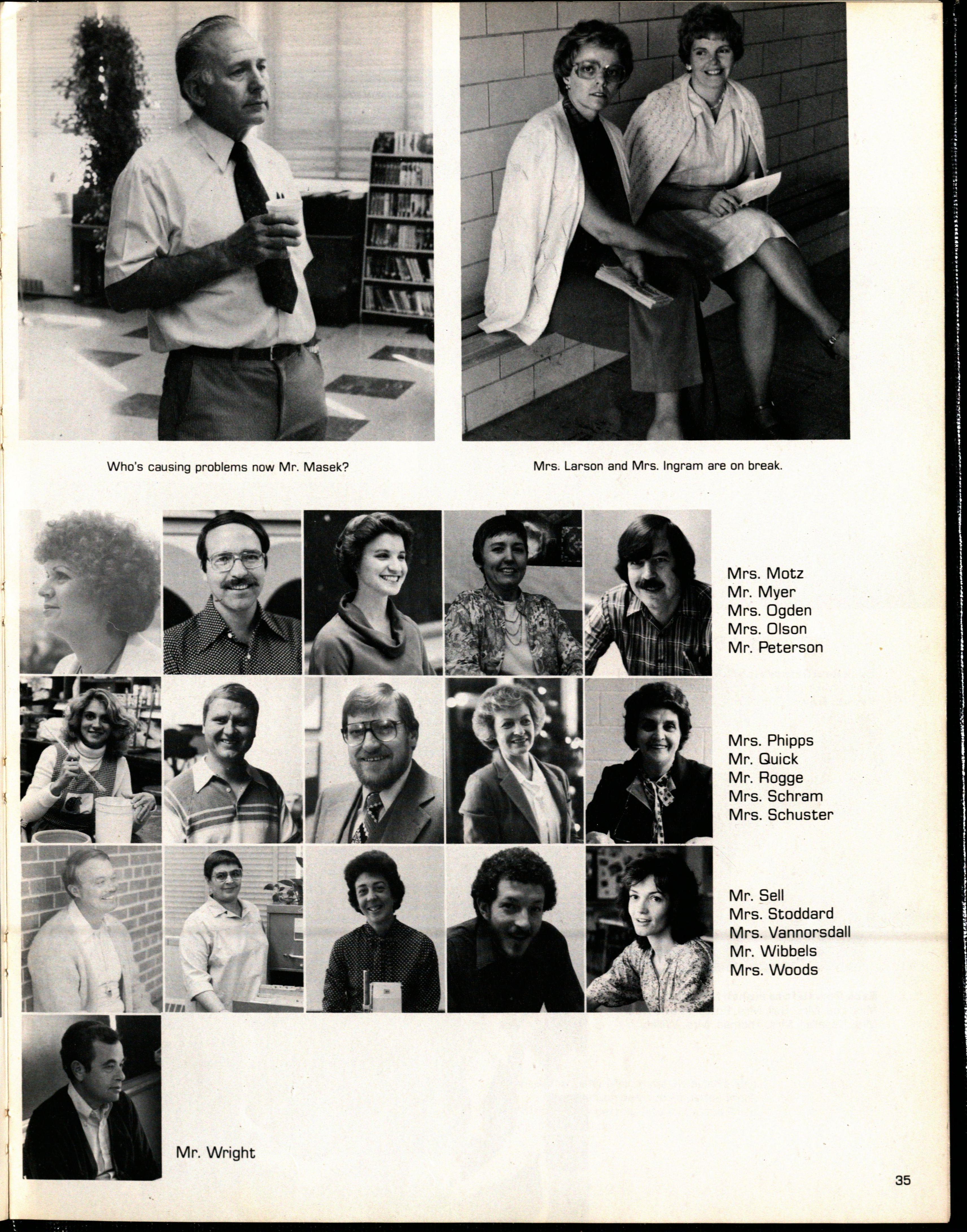 Who's causing problems now Mr. Masek?

Mrs. Larson and Mrs. Ingram are on break.

Mrs. Motz
Mr. Myer
Mrs. Ogden
Mrs. Olson
Mr. Peterson

Mrs. Phipps
Mr. Quick
Mr. Rogge
Mrs. Schram
Mrs. Schuster

Mr. Sell
Mrs. Stoddard
Mrs. Vannorsdall
Mr. Wibbels
Mrs. Woods

Mr. Wright

35